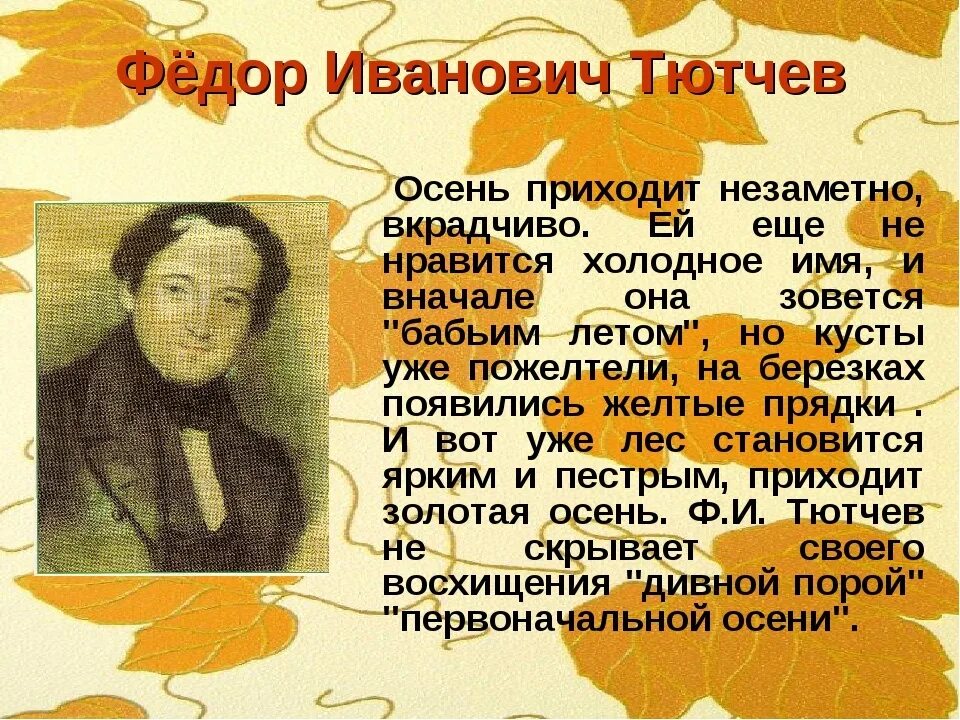 Фёдор Иванович Тютчев

Осень приходит незаметно, вкрадчиво. Ей еще не нравится холодное имя, и вначале она зовется "бабьим летом", но кусты уже пожелтели, на березках появились желтые прядки . И вот уже лес становится ярким и пестрым, приходит золотая осень. Ф.И. Тютчев не скрывает своего восхищения "дивной порой" "первоначальной осени".